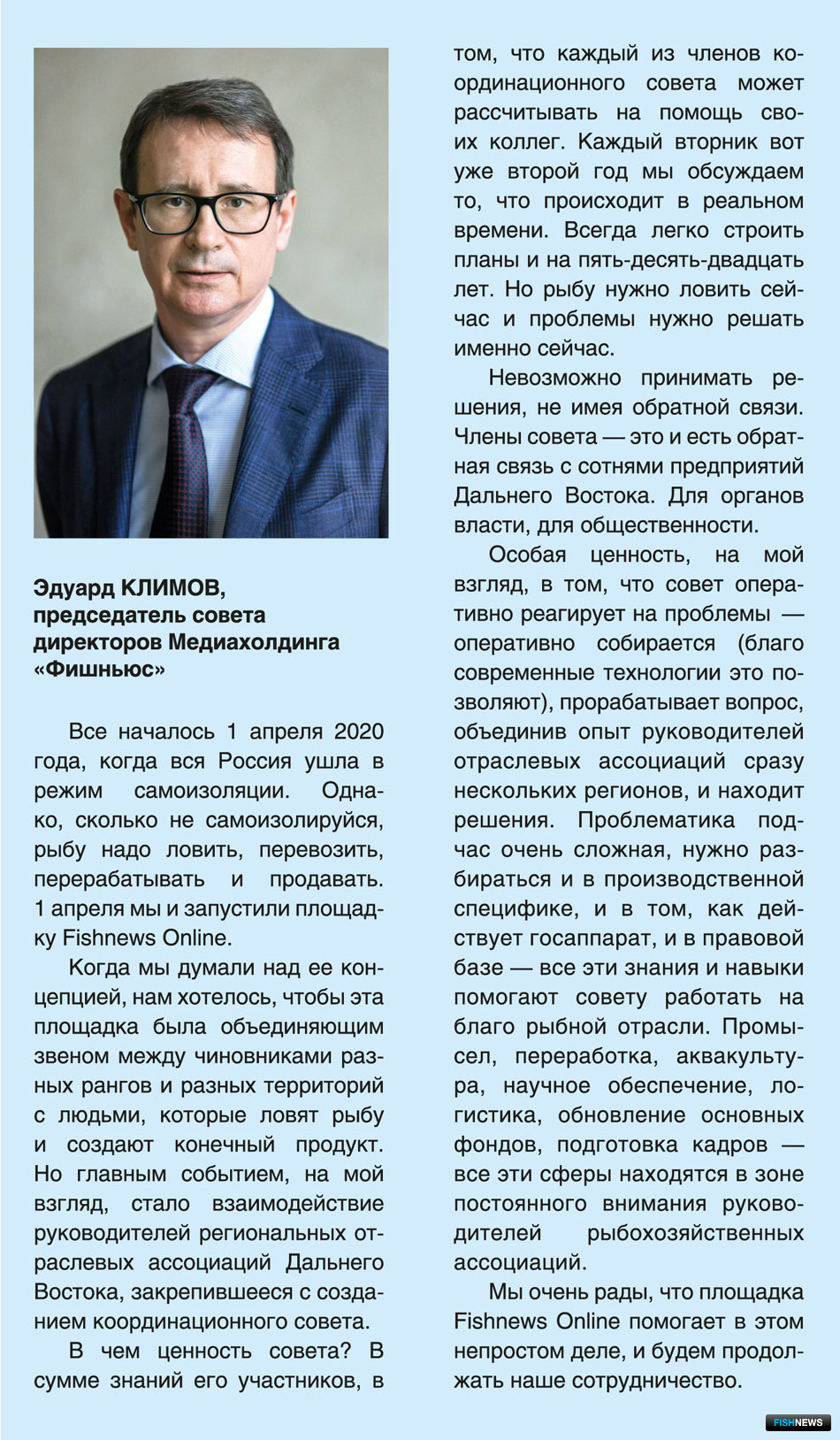 Эдуард КЛИМОВ, председатель совета директоров Медиахолдинга «Фишньюс»

Все началось 1 апреля 2020 года, когда вся Россия ушла в режим самоизоляции. Однако, сколько не самоизолируйся, рыбу надо ловить, перевозить, перерабатывать и продавать. 1 апреля мы и запустили площадку Fishnews Online.

Когда мы думали над ее концепцией, нам хотелось, чтобы эта площадка была объединяющим звеном между чиновниками разных рангов и разных территорий с людьми, которые ловят рыбу и создают конечный продукт. Но главным событием, на мой взгляд, стало взаимодействие руководителей региональных отраслевых ассоциаций Дальнего Востока, закрепившееся с созданием координационного совета.

В чем ценность совета? В сумме знаний его участников, в том, что каждый из членов координационного совета может рассчитывать на помощь своих коллег. Каждый вторник вот уже второй год мы обсуждаем то, что происходит в реальном времени. Всегда легко строить планы и на пять-десять-двадцать лет. Но рыбу нужно ловить сейчас и проблемы нужно решать именно сейчас.

Невозможно принимать решения, не имея обратной связи. Члены совета — это и есть обратная связь с сотнями предприятий Дальнего Востока. Для органов власти, для общественности.

Особая ценность, на мой взгляд, в том, что совет оперативно реагирует на проблемы — оперативно собирается (благо современные технологии это позволяют), прорабатывает вопрос, объединив опыт руководителей отраслевых ассоциаций сразу нескольких регионов, и находит решения. Проблематика подчас очень сложная, нужно разбираться и в производственной специфике, и в том, как действует госаппарат, и в правовой базе — все эти знания и навыки помогают совету работать на благо рыбной отрасли. Промысел, переработка, аквакультура, научное обеспечение, логистика, обновление основных фондов, подготовка кадров — все эти сферы находятся в зоне постоянного внимания руководителей рыбохозяйственных ассоциаций.

Мы очень рады, что площадка Fishnews Online помогает в этом непростом деле, и будем продолжать наше сотрудничество.

FISHNEWS